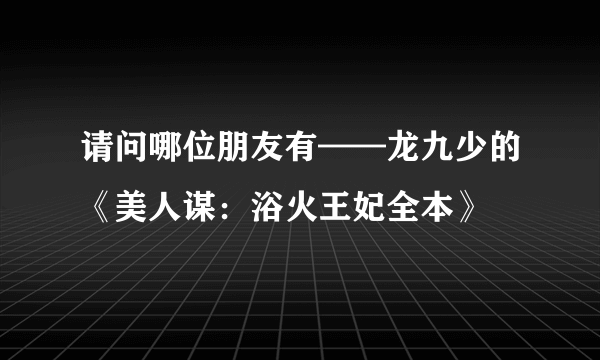 请问哪位朋友有——龙九少的《美人谋：浴火王妃全本》